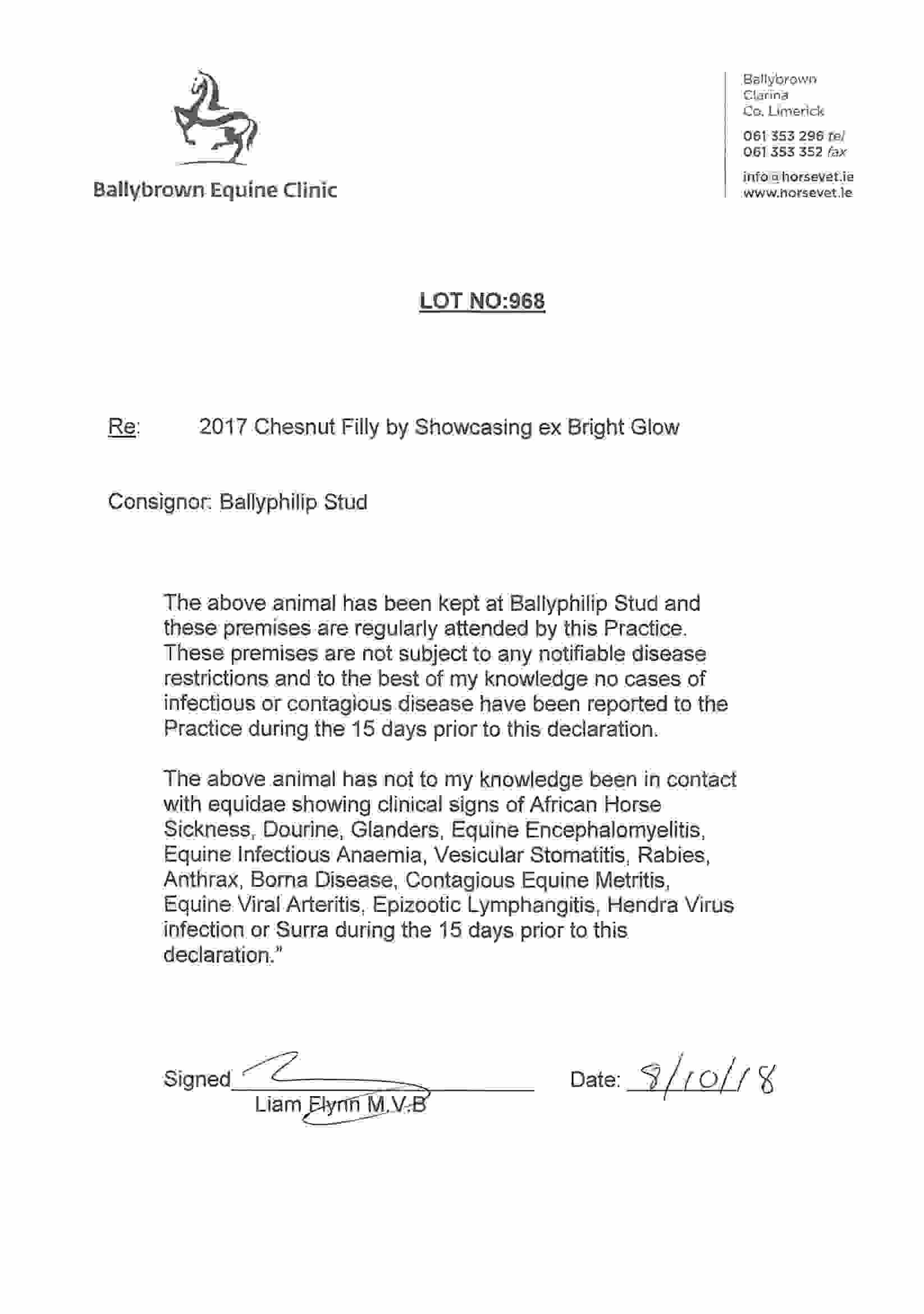 Ballybrown Equine Clinic

Ballybrown
Clarina
Co. Limerick

061 353 296 tel
061 353 352 fax

info@horsevet.ie
www.horsevet.ie

LOT NO:968

Re: 2017 Chesnut Filly by Showcasing ex Bright Glow

Consignor: Ballyphilip Stud

The above animal has been kept at Ballyphilip Stud and these premises are regularly attended by this Practice. These premises are not subject to any notifiable disease restrictions and to the best of my knowledge no cases of infectious or contagious disease have been reported to the Practice during the 15 days prior to this declaration.

The above animal has not to my knowledge been in contact with equidae showing clinical signs of African Horse Sickness, Dourine, Glanders, Equine Encephalomyelitis, Equine Infectious Anaemia, Vesicular Stomatitis, Rabies, Anthrax, Borna Disease, Contagious Equine Metritis, Equine Viral Arteritis, Epizootic Lymphangitis, Hendra Virus infection or Surra during the 15 days prior to this declaration."

Signed
Liam Flynn M.V.B

Date: 8/10/18